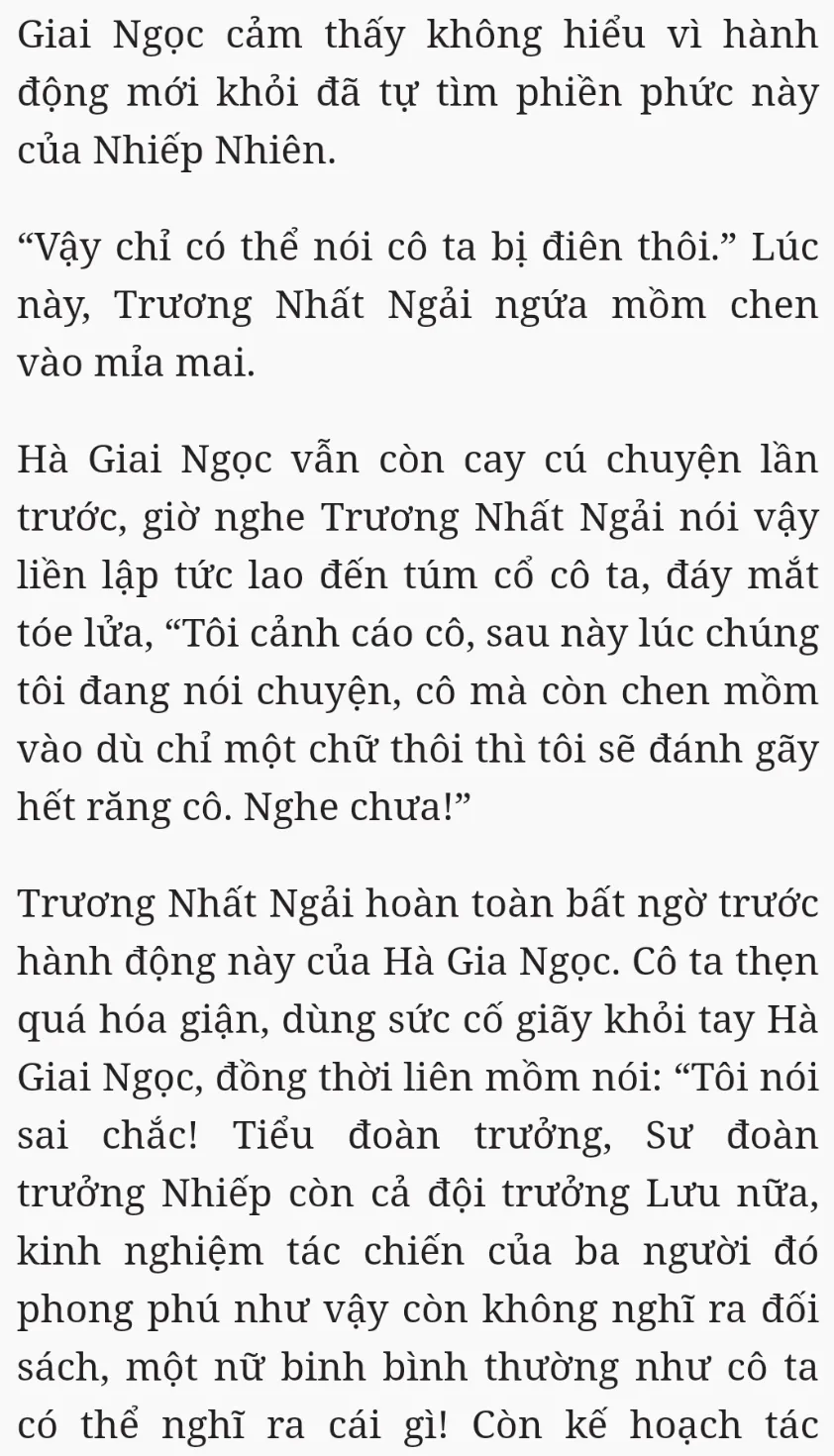 Giai Ngọc cảm thấy không hiểu vì hành động mới khỏi đã tự tìm phiền phức này của Nhiếp Nhiên.

“Vậy chỉ có thể nói cô ta bị điên thôi.” Lúc này, Trương Nhất Ngải ngứa mồm chen vào mỉa mai.

Hà Giai Ngọc vẫn còn cay cú chuyện lần trước, giờ nghe Trương Nhất Ngải nói vậy liền lập tức lao đến túm cổ cô ta, đáy mắt tóe lửa, “Tôi cảnh cáo cô, sau này lúc chúng tôi đang nói chuyện, cô mà còn chen mồm vào dù chỉ một chữ thôi thì tôi sẽ đánh gãy hết răng cô. Nghe chưa!”

Trương Nhất Ngải hoàn toàn bất ngờ trước hành động này của Hà Gia Ngọc. Cô ta thẹn quá hóa giận, dùng sức cố giãy khỏi tay Hà Giai Ngọc, đồng thời liên mồm nói: “Tôi nói sai chắc! Tiểu đoàn trưởng, Sư đoàn trưởng Nhiếp còn cả đội trưởng Lưu nữa, kinh nghiệm tác chiến của ba người đó phong phú như vậy còn không nghĩ ra đối sách, một nữ binh bình thường như cô ta có thể nghĩ ra cái gì! Còn kế hoạch tác